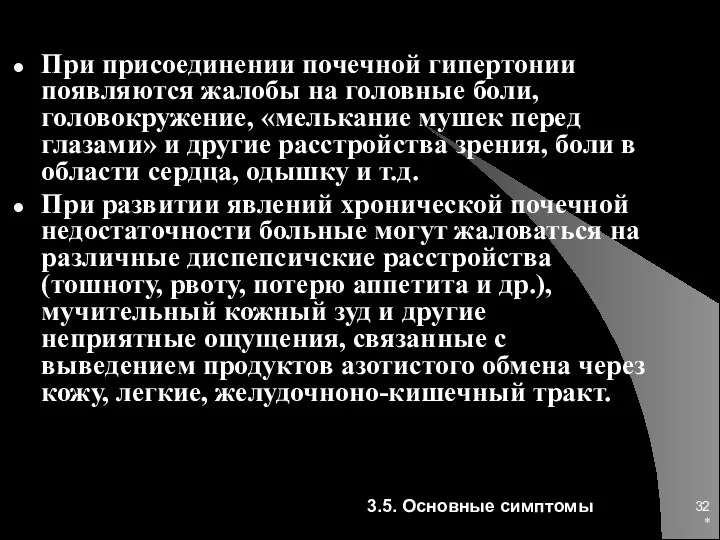 • При присоединении почечной гипертонии появляются жалобы на головные боли, головокружение, «мелькание мушек перед глазами» и другие расстройства зрения, боли в области сердца, одышку и т.д.

• При развитии явлений хронической почечной недостаточности больные могут жаловаться на различные диспепсичские расстройства (тошноту, рвоту, потерю аппетита и др.), мучительный кожный зуд и другие неприятные ощущения, связанные с выведением продуктов азотистого обмена через кожу, легкие, желудочноно-кишечный тракт.

3.5. Основные симптомы

32
*